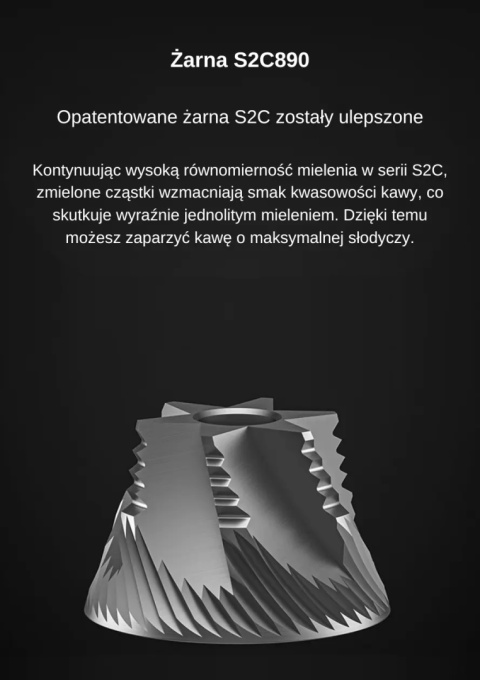 Żarna S2C890

Opatentowane żarna S2C zostały ulepszone

Kontynuując wysoką równomierność mielenia w serii S2C, zmielone cząstki wzmacniają smak kwasowości kawy, co skutkuje wyraźnie jednolitym mieleniem. Dzięki temu możesz zaparzyć kawę o maksymalnej słodyczy.